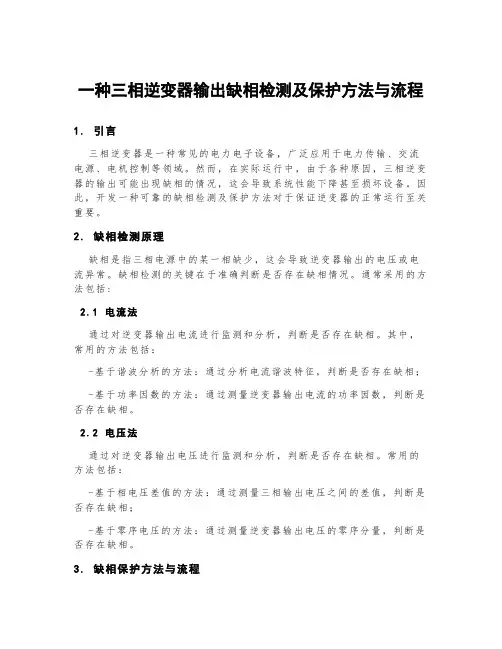 一种三相逆变器输出缺相检测及保护方法与流程

1. 引言

三相逆变器是一种常见的电力电子设备，广泛应用于电力传输、交流电源、电机控制等领域。然而，在实际运行中，由于各种原因，三相逆变器的输出可能出现缺相的情况，这会导致系统性能下降甚至损坏设备。因此，开发一种可靠的缺相检测及保护方法对于保证逆变器的正常运行至关重要。

2. 缺相检测原理

缺相是指三相电源中的某一相缺少，这会导致逆变器输出的电压或电流异常。缺相检测的关键在于准确判断是否存在缺相情况。通常采用的方法包括：

2.1 电流法

通过对逆变器输出电流进行监测和分析，判断是否存在缺相。其中，常用的方法包括：

-基于谐波分析的方法：通过分析电流谐波特征，判断是否存在缺相；

-基于功率因数的方法：通过测量逆变器输出电流的功率因数，判断是否存在缺相。

2.2 电压法

通过对逆变器输出电压进行监测和分析，判断是否存在缺相。常用的方法包括：

-基于相电压差值的方法：通过测量三相输出电压之间的差值，判断是否存在缺相；

-基于零序电压的方法：通过测量逆变器输出电压的零序分量，判断是否存在缺相。

3. 缺相保护方法与流程